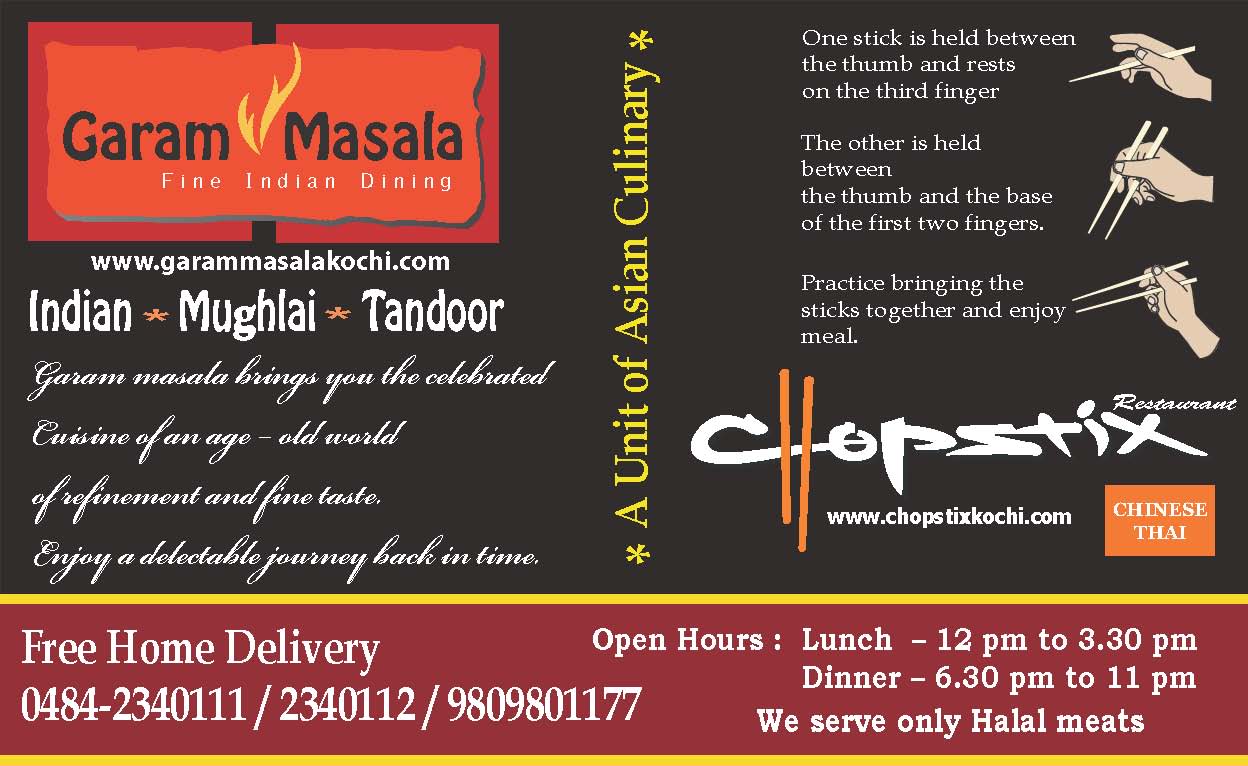 Garam Masala
Fine Indian Dining

www.garammasalakochi.com

Indian * Mughlai * Tandoor

Garam masala brings you the celebrated Cuisine of an age - old world of refinement and fine taste. Enjoy a delectable journey back in time.

* A Unit of Asian Culinary *

One stick is held between the thumb and rests on the third finger

The other is held between the thumb and the base of the first two fingers.

Practice bringing the sticks together and enjoy meal.

Chopstix
Restaurant

www.chopstixkochi.com

CHINESE
THAI

Free Home Delivery
0484-2340111 / 2340112 / 9809801177

Open Hours : Lunch – 12 pm to 3.30 pm
Dinner – 6.30 pm to 11 pm
We serve only Halal meats